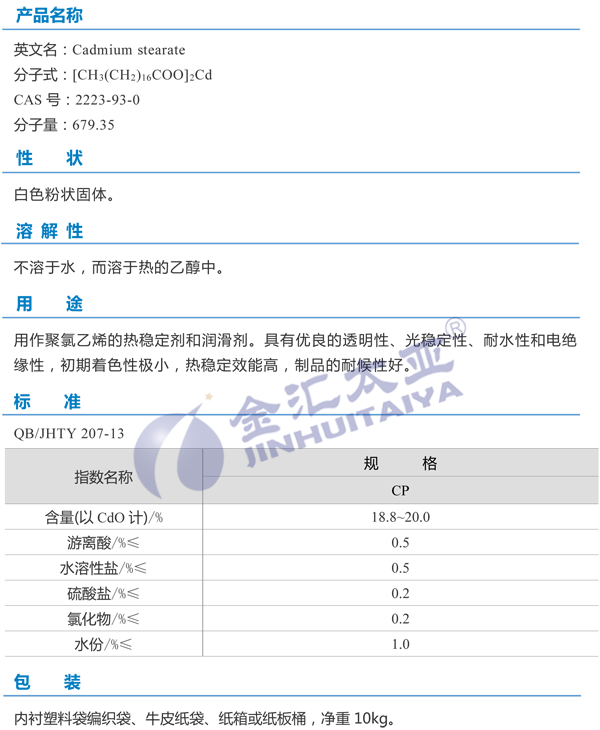 产品名称

英文名：Cadmium stearate

分子式：$[CH_3(CH_2)_{16}COO]_2Cd$

CAS号：2223-93-0

分子量：679.35

性 状

白色粉状固体。

溶解性

不溶于水，而溶于热的乙醇中。

用 途

用作聚氯乙烯的热稳定剂和润滑剂。具有优良的透明性、光稳定性、耐水性和电绝缘性，初期着色性极小，热稳定效能高，制品的耐候性好。

标 准

QB/JHTY 207-13

| 指数名称 | 规 格 |
|---|---|
| | CP |
| 含量(以CdO计)/% | 18.8~20.0 |
| 游离酸/%≤ | 0.5 |
| 水溶性盐/%≤ | 0.5 |
| 硫酸盐/%≤ | 0.2 |
| 氯化物/%≤ | 0.2 |
| 水份/%≤ | 1.0 |

包 装

内衬塑料袋编织袋、牛皮纸袋、纸箱或纸板桶，净重10kg。

金汇太亚®
JINHUITAIYA